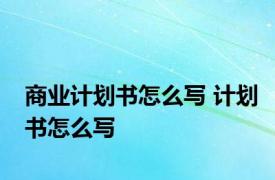 商业计划书怎么写 计划书怎么写